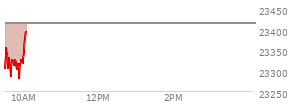 23450
23400
23350
23300
23250
10AM
12PM
2PM